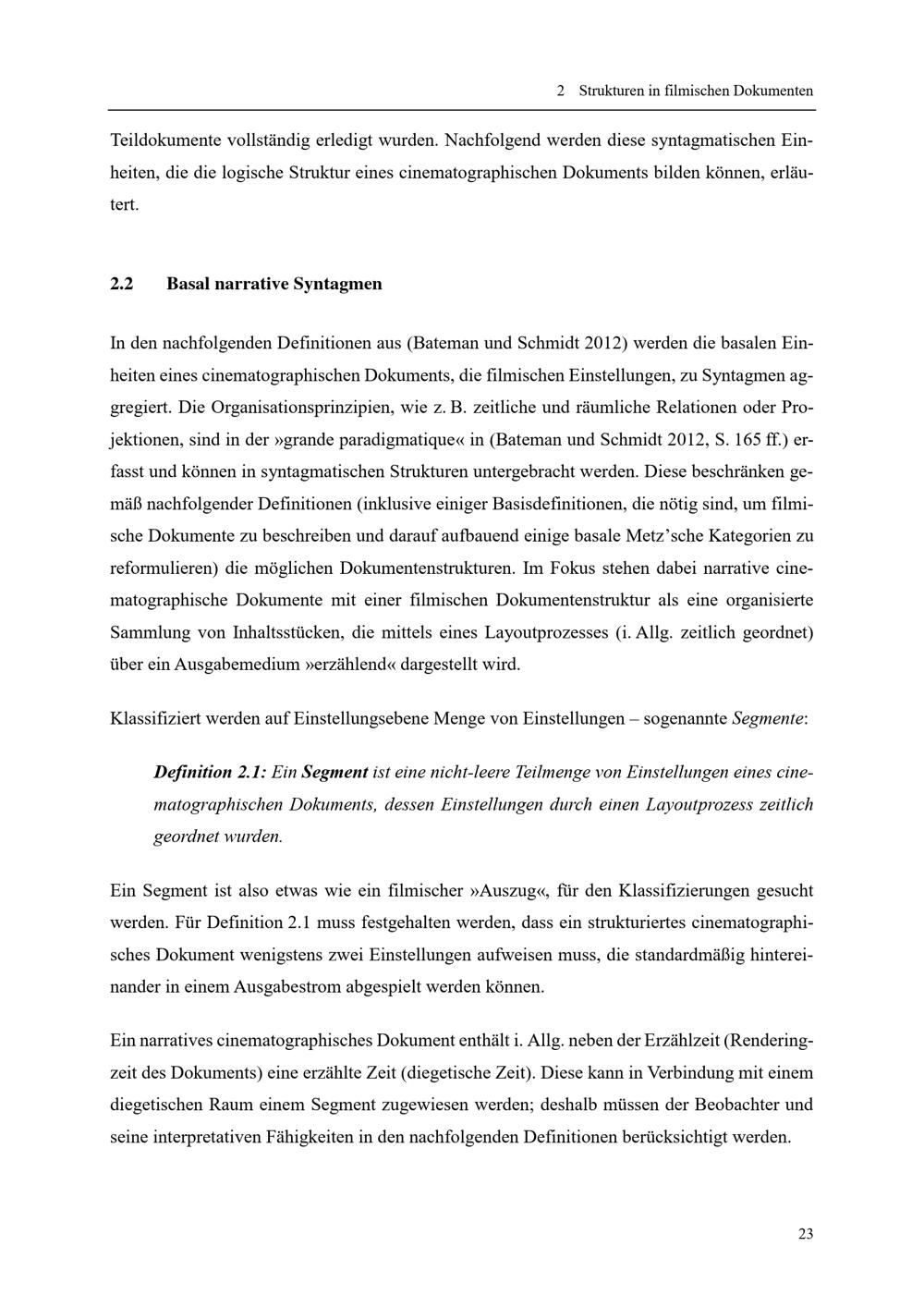 2 Strukturen in filmischen Dokumenten

Teildokumente vollständig erledigt wurden. Nachfolgend werden diese syntagmatischen Einheiten, die die logische Struktur eines cinematographischen Dokuments bilden können, erläutert.

2.2 Basal narrative Syntagmen

In den nachfolgenden Definitionen aus (Bateman und Schmidt 2012) werden die basalen Einheiten eines cinematographischen Dokuments, die filmischen Einstellungen, zu Syntagmen aggregiert. Die Organisationsprinzipien, wie z. B. zeitliche und räumliche Relationen oder Projektionen, sind in der »grande paradigmatique« in (Bateman und Schmidt 2012, S. 165 ff.) erfasst und können in syntagmatischen Strukturen untergebracht werden. Diese beschränken gemäß nachfolgender Definitionen (inklusive einiger Basisdefinitionen, die nötig sind, um filmische Dokumente zu beschreiben und darauf aufbauend einige basale Metz'sche Kategorien zu reformulieren) die möglichen Dokumentenstrukturen. Im Fokus stehen dabei narrative cinematographische Dokumente mit einer filmischen Dokumentenstruktur als eine organisierte Sammlung von Inhaltsstücken, die mittels eines Layoutprozesses (i. Allg. zeitlich geordnet) über ein Ausgabemedium »erzählend« dargestellt wird.

Klassifiziert werden auf Einstellungsebene Menge von Einstellungen – sogenannte Segmente:

Definition 2.1: Ein Segment ist eine nicht-leere Teilmenge von Einstellungen eines cinematographischen Dokuments, dessen Einstellungen durch einen Layoutprozess zeitlich geordnet wurden.

Ein Segment ist also etwas wie ein filmischer »Auszug«, für den Klassifizierungen gesucht werden. Für Definition 2.1 muss festgehalten werden, dass ein strukturiertes cinematographisches Dokument wenigstens zwei Einstellungen aufweisen muss, die standardmäßig hintereinander in einem Ausgabestrom abgespielt werden können.

Ein narratives cinematographisches Dokument enthält i. Allg. neben der Erzählzeit (Renderingzeit des Dokuments) eine erzählte Zeit (diegetische Zeit). Diese kann in Verbindung mit einem diegetischen Raum einem Segment zugewiesen werden; deshalb müssen der Beobachter und seine interpretativen Fähigkeiten in den nachfolgenden Definitionen berücksichtigt werden.

23